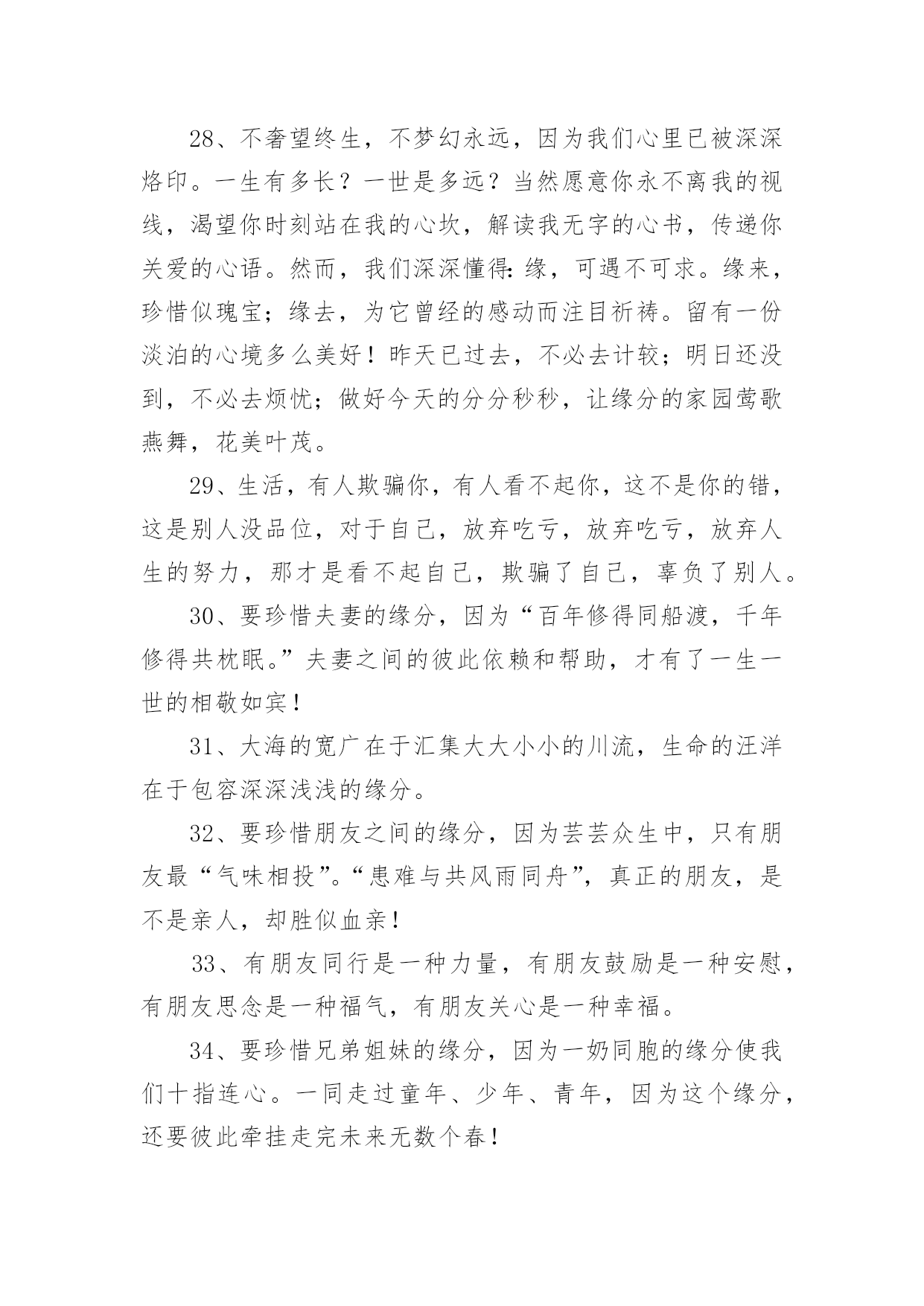 28、不奢望终生，不梦幻永远，因为我们心里已被深深烙印。一生有多长？一世是多远？当然愿意你永不离我的视线，渴望你时刻站在我的心坎，解读我无字的心书，传递你关爱的心语。然而，我们深深懂得：缘，可遇不可求。缘来，珍惜似瑰宝；缘去，为它曾经的感动而注目祈祷。留有一份淡泊的心境多么美好！昨天已过去，不必去计较；明日还没到，不必去烦忧；做好今天的分分秒秒，让缘分的家园莺歌燕舞，花美叶茂。

29、生活，有人欺骗你，有人看不起你，这不是你的错，这是别人没品位，对于自己，放弃吃亏，放弃吃亏，放弃人生的努力，那才是看不起自己，欺骗了自己，辜负了别人。

30、要珍惜夫妻的缘分，因为“百年修得同船渡，千年修得共枕眠。”夫妻之间的彼此依赖和帮助，才有了一生一世的相敬如宾！

31、大海的宽广在于汇集大大小小的川流，生命的汪洋在于包容深深浅浅的缘分。

32、要珍惜朋友之间的缘分，因为芸芸众生中，只有朋友最“气味相投”。“患难与共风雨同舟”，真正的朋友，是不是亲人，却胜似血亲！

33、有朋友同行是一种力量，有朋友鼓励是一种安慰，有朋友思念是一种福气，有朋友关心是一种幸福。

34、要珍惜兄弟姐妹的缘分，因为一奶同胞的缘分使我们十指连心。一同走过童年、少年、青年，因为这个缘分，还要彼此牵挂走完未来无数个春！